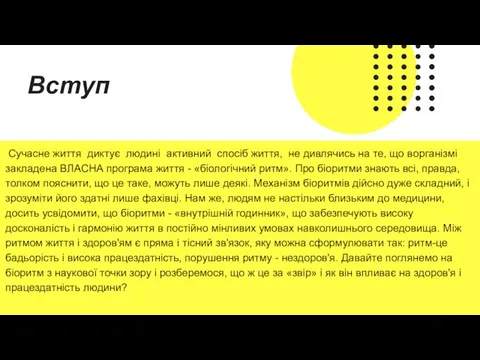 Вступ

Сучасне життя диктує людині активний спосіб життя, не дивлячись на те, що ворганізмі закладена ВЛАСНА програма життя - «біологічний ритм». Про біоритми знають всі, правда, толком пояснити, що це таке, можуть лише деякі. Механізм біоритмів дійсно дуже складний, і зрозуміти його здатні лише фахівці. Нам же, людям не настільки близьким до медицини, досить усвідомити, що біоритми - «внутрішній годинник», що забезпечують високу досконалість і гармонію життя в постійно мінливих умовах навколишнього середовища. Між ритмом життя і здоров'ям є пряма і тісний зв'язок, яку можна сформулювати так: ритм-це бадьорість і висока працездатність, порушення ритму - нездоров'я. Давайте поглянемо на біоритм з наукової точки зору і розберемося, що ж це за «звір» і як він впливає на здоров'я і працездатність людини?